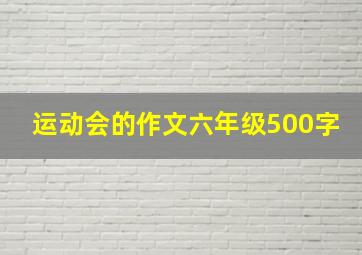 运动会的作文六年级500字